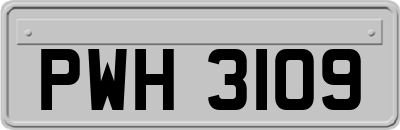 PWH 3109